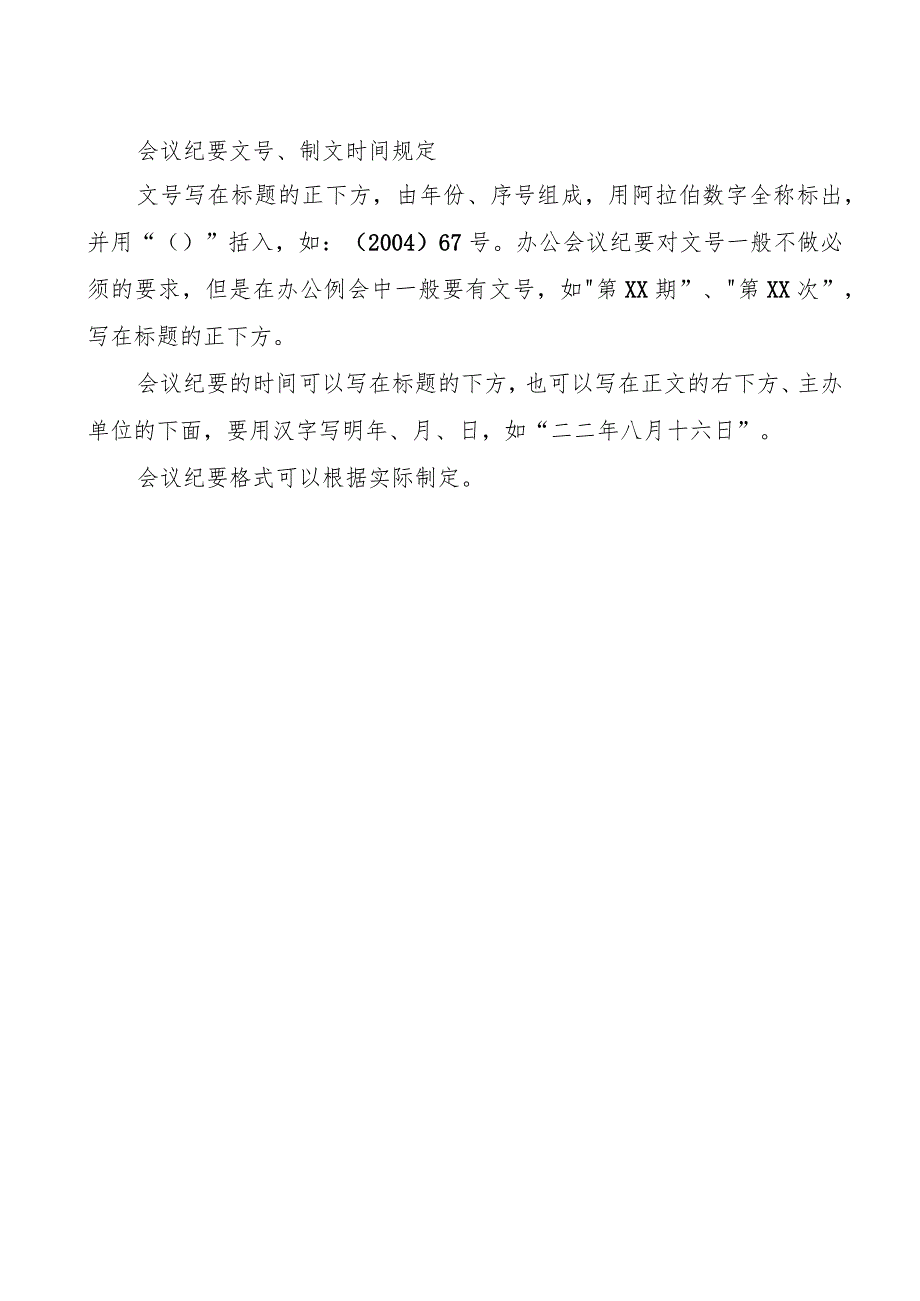 会议纪要文号、制文时间规定

文号写在标题的正下方，由年份、序号组成，用阿拉伯数字全称标出，并用“（）”括入，如：（2004）67号。办公会议纪要对文号一般不做必须的要求，但是在办公例会中一般要有文号，如"第XX期”、"第XX次”，写在标题的正下方。

会议纪要的时间可以写在标题的下方，也可以写在正文的右下方、主办单位的下面，要用汉字写明年、月、日，如“二二年八月十六日”。

会议纪要格式可以根据实际制定。